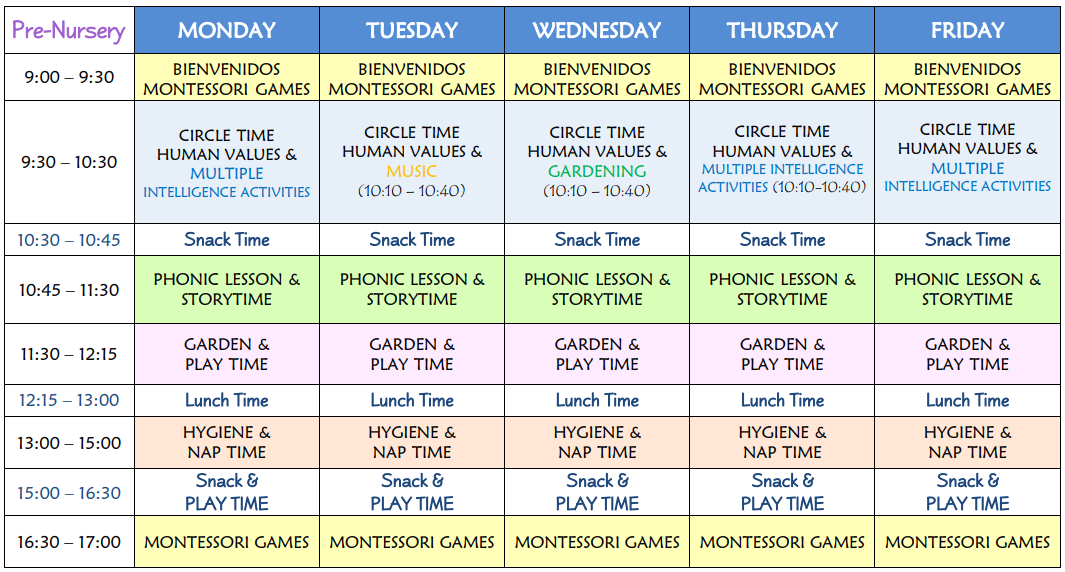 | Pre-Nursery | MONDAY | TUESDAY | WEDNESDAY | THURSDAY | FRIDAY |
|---|---|---|---|---|---|
| 9:00 – 9:30 | BIENVENIDOS MONTESSORI GAMES | BIENVENIDOS MONTESSORI GAMES | BIENVENIDOS MONTESSORI GAMES | BIENVENIDOS MONTESSORI GAMES | BIENVENIDOS MONTESSORI GAMES |
| 9:30 – 10:30 | CIRCLE TIME HUMAN VALUES & MULTIPLE INTELLIGENCE ACTIVITIES | CIRCLE TIME HUMAN VALUES & MUSIC (10:10 – 10:40) | CIRCLE TIME HUMAN VALUES & GARDENING (10:10 – 10:40) | CIRCLE TIME HUMAN VALUES & MULTIPLE INTELLIGENCE ACTIVITIES (10:10-10:40) | CIRCLE TIME HUMAN VALUES & MULTIPLE INTELLIGENCE ACTIVITIES |
| 10:30 – 10:45 | Snack Time | Snack Time | Snack Time | Snack Time | Snack Time |
| 10:45 – 11:30 | PHONIC LESSON & STORYTIME | PHONIC LESSON & STORYTIME | PHONIC LESSON & STORYTIME | PHONIC LESSON & STORYTIME | PHONIC LESSON & STORYTIME |
| 11:30 – 12:15 | GARDEN & PLAY TIME | GARDEN & PLAY TIME | GARDEN & PLAY TIME | GARDEN & PLAY TIME | GARDEN & PLAY TIME |
| 12:15 – 13:00 | Lunch Time | Lunch Time | Lunch Time | Lunch Time | Lunch Time |
| 13:00 – 15:00 | HYGIENE & NAP TIME | HYGIENE & NAP TIME | HYGIENE & NAP TIME | HYGIENE & NAP TIME | HYGIENE & NAP TIME |
| 15:00 – 16:30 | Snack & PLAY TIME | Snack & PLAY TIME | Snack & PLAY TIME | Snack & PLAY TIME | Snack & PLAY TIME |
| 16:30 – 17:00 | MONTESSORI GAMES | MONTESSORI GAMES | MONTESSORI GAMES | MONTESSORI GAMES | MONTESSORI GAMES |